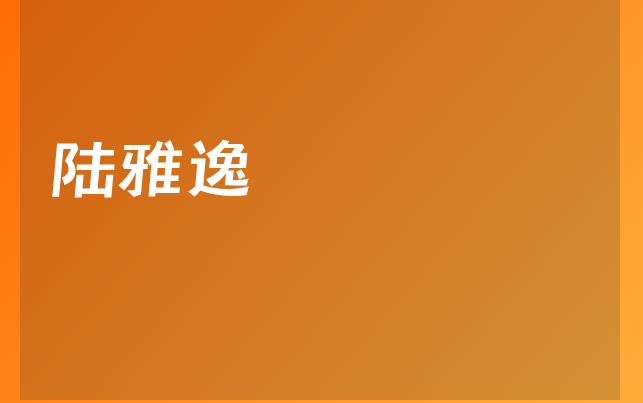 陆雅逸